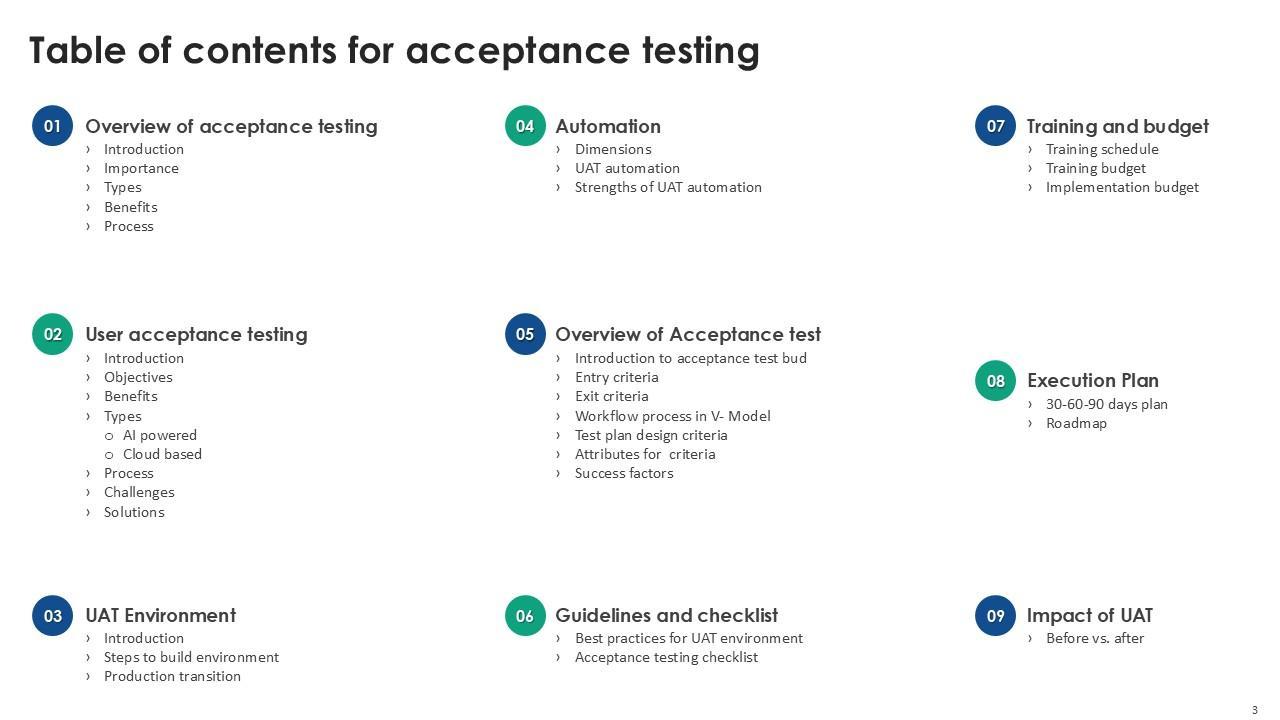 Table of contents for acceptance testing

01 Overview of acceptance testing
› Introduction
› Importance
› Types
› Benefits
› Process

02 User acceptance testing
› Introduction
› Objectives
› Benefits
› Types
o AI powered
o Cloud based
› Process
› Challenges
› Solutions

03 UAT Environment
› Introduction
› Steps to build environment
› Production transition

04 Automation
› Dimensions
› UAT automation
› Strengths of UAT automation

05 Overview of Acceptance test
› Introduction to acceptance test bud
› Entry criteria
› Exit criteria
› Workflow process in V- Model
› Test plan design criteria
› Attributes for criteria
› Success factors

06 Guidelines and checklist
› Best practices for UAT environment
› Acceptance testing checklist

07 Training and budget
› Training schedule
› Training budget
› Implementation budget

08 Execution Plan
› 30-60-90 days plan
› Roadmap

09 Impact of UAT
› Before vs. after

3